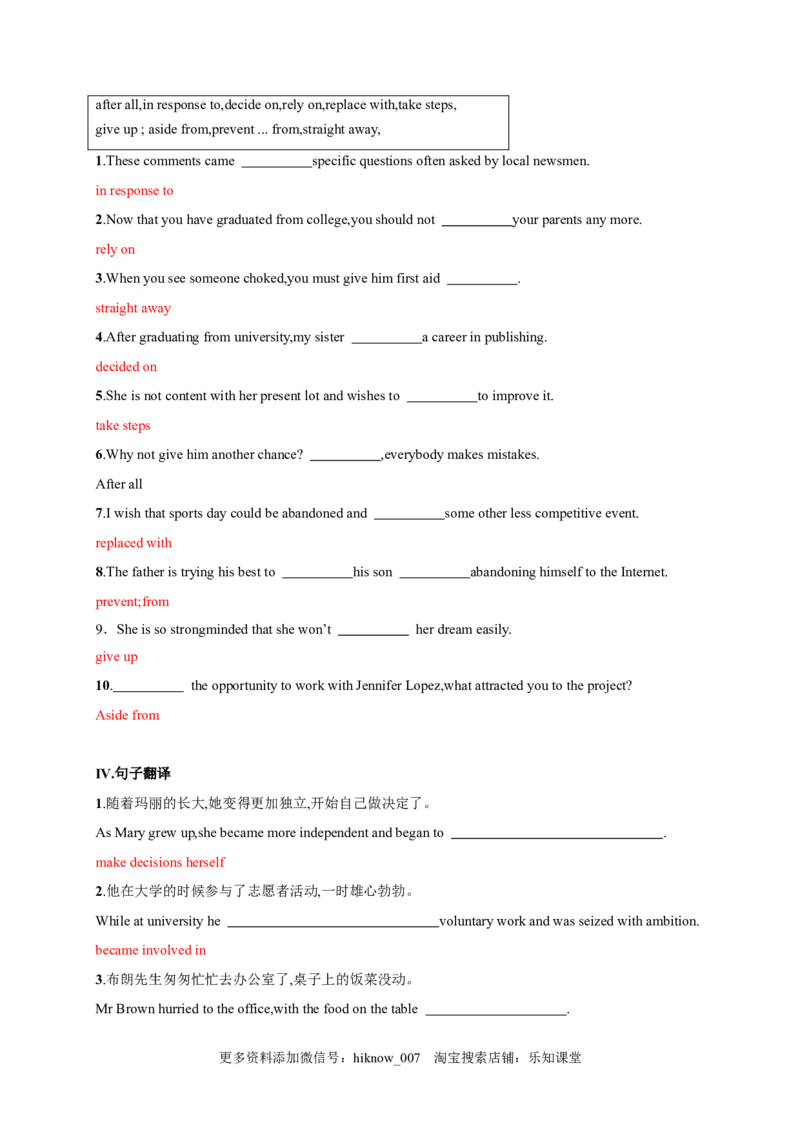 after all,in response to,decide on,rely on,replace with,take steps,
give up ; aside from,prevent ... from,straight away,

1.These comments came ____specific questions often asked by local newsmen.

in response to

2.Now that you have graduated from college,you should not ____your parents any more.

rely on

3.When you see someone choked,you must give him first aid ____.

straight away

4.After graduating from university,my sister ____a career in publishing.

decided on

5.She is not content with her present lot and wishes to ____to improve it.

take steps

6.Why not give him another chance? ____,everybody makes mistakes.

After all

7.I wish that sports day could be abandoned and ____some other less competitive event.

replaced with

8.The father is trying his best to ____his son ____abandoning himself to the Internet.

prevent;from

9．She is so strongminded that she won't ____ her dream easily.

give up

10.____ the opportunity to work with Jennifer Lopez,what attracted you to the project?

Aside from

IV.句子翻译

1.随着玛丽的长大,她变得更加独立,开始自己做决定了。

As Mary grew up,she became more independent and began to ____.

make decisions herself

2.他在大学的时候参与了志愿者活动,一时雄心勃勃。

While at university he ____voluntary work and was seized with ambition.

became involved in

3.布朗先生匆匆忙忙去办公室了,桌子上的饭菜没动。

Mr Brown hurried to the office,with the food on the table ____.

更多资料添加微信号：hiknow_007 淘宝搜索店铺：乐知课堂